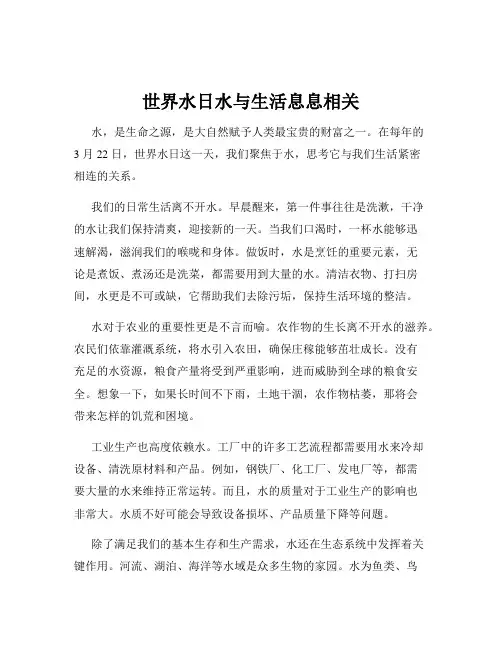 世界水日水与生活息息相关

水，是生命之源，是大自然赋予人类最宝贵的财富之一。在每年的 3 月 22 日，世界水日这一天，我们聚焦于水，思考它与我们生活紧密相连的关系。

我们的日常生活离不开水。早晨醒来，第一件事往往是洗漱，干净的水让我们保持清爽，迎接新的一天。当我们口渴时，一杯水能够迅速解渴，滋润我们的喉咙和身体。做饭时，水是烹饪的重要元素，无论是煮饭、煮汤还是洗菜，都需要用到大量的水。清洁衣物、打扫房间，水更是不可或缺，它帮助我们去除污垢，保持生活环境的整洁。

水对于农业的重要性更是不言而喻。农作物的生长离不开水的滋养。农民们依靠灌溉系统，将水引入农田，确保庄稼能够茁壮成长。没有充足的水资源，粮食产量将受到严重影响，进而威胁到全球的粮食安全。想象一下，如果长时间不下雨，土地干涸，农作物枯萎，那将会带来怎样的饥荒和困境。

工业生产也高度依赖水。工厂中的许多工艺流程都需要用水来冷却设备、清洗原材料和产品。例如，钢铁厂、化工厂、发电厂等，都需要大量的水来维持正常运转。而且，水的质量对于工业生产的影响也非常大。水质不好可能会导致设备损坏、产品质量下降等问题。

除了满足我们的基本生存和生产需求，水还在生态系统中发挥着关键作用。河流、湖泊、海洋等水域是众多生物的家园。水为鱼类、鸟